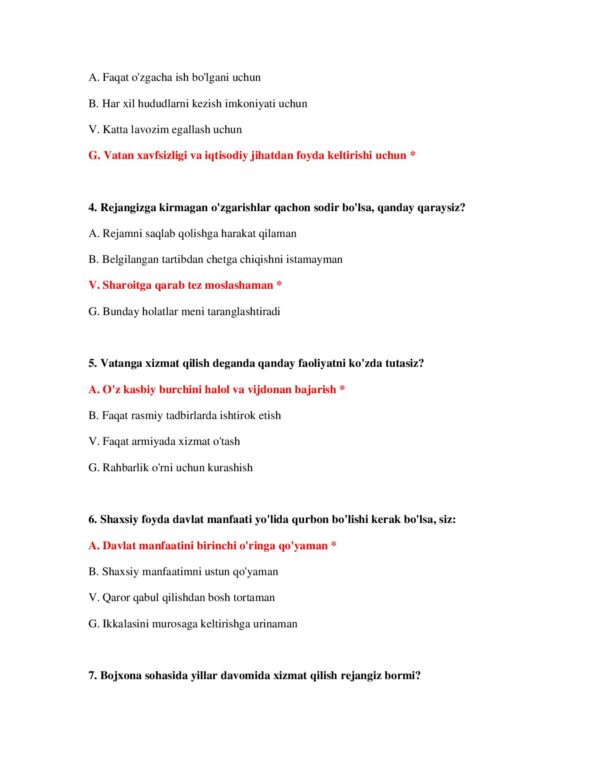 A. Faqat o'zgacha ish bo'lgani uchun

B. Har xil hududlarni kezish imkoniyati uchun

V. Katta lavozim egallash uchun

G. Vatan xavfsizligi va iqtisodiy jihatdan foyda keltirishi uchun *

4. Rejangizga kirmagan o'zgarishlar qachon sodir bo'lsa, qanday qaraysiz?

A. Rejamni saqlab qolishga harakat qilaman

B. Belgilangan tartibdan chetga chiqishni istamayman

V. Sharoitga qarab tez moslashaman *

G. Bunday holatlar meni taranglashtiradi

5. Vatanga xizmat qilish deganda qanday faoliyatni ko'zda tutasiz?

A. O'z kasbiy burchini halol va vijdonan bajarish *

B. Faqat rasmiy tadbirlarda ishtirok etish

V. Faqat armiyada xizmat o'tash

G. Rahbarlik o'rni uchun kurashish

6. Shaxsiy foyda davlat manfaati yo'lida qurbon bo'lishi kerak bo'lsa, siz:

A. Davlat manfaatini birinchi o'ringa qo'yaman *

B. Shaxsiy manfaatimni ustun qo'yaman

V. Qaror qabul qilishdan bosh tortaman

G. Ikkalasini murosaga keltirishga urinaman

7. Bojxona sohasida yillar davomida xizmat qilish rejangiz bormi?